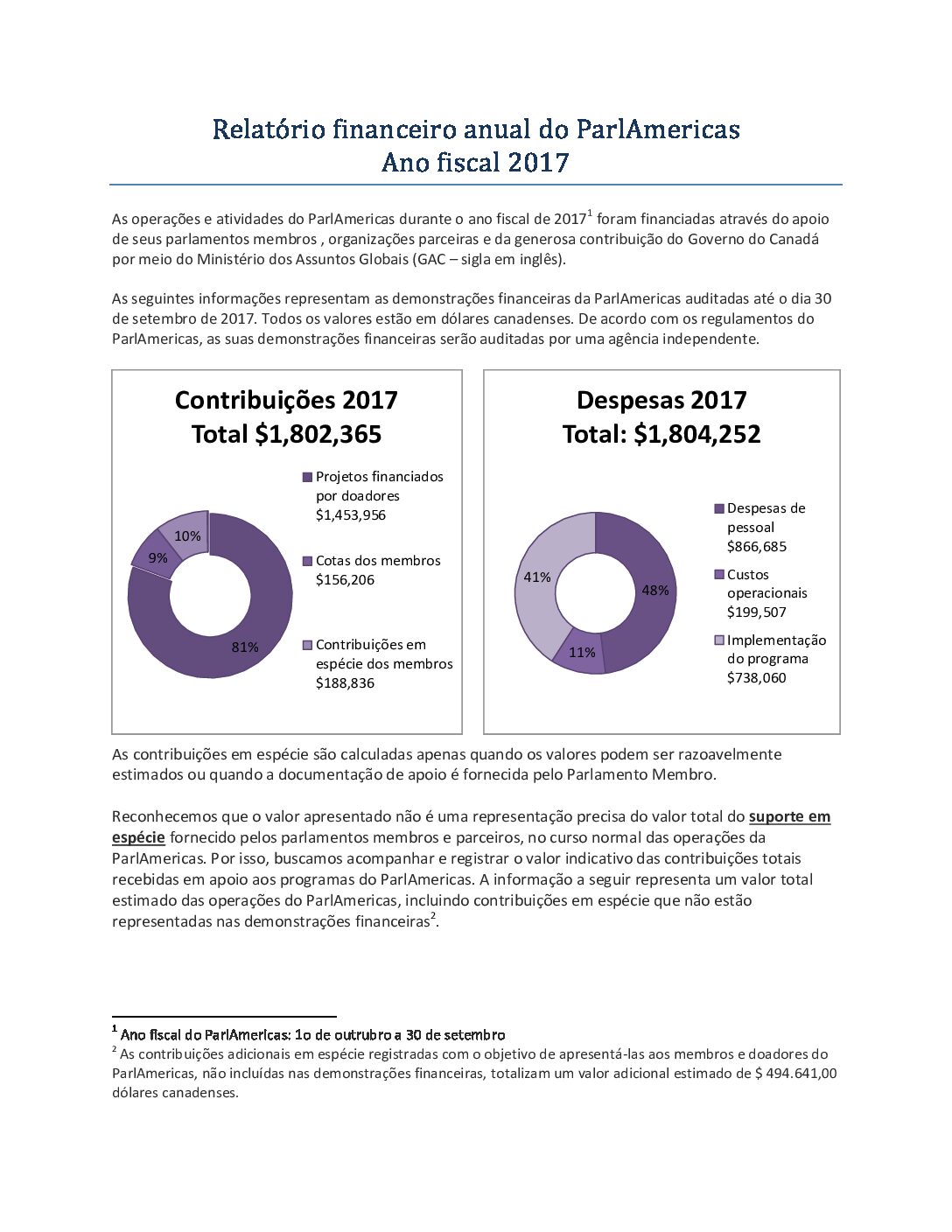 Relatório financeiro anual do ParlAmericas
Ano fiscal 2017

As operações e atividades do ParlAmericas durante o ano fiscal de 2017$^1$ foram financiadas através do apoio de seus parlamentos membros , organizações parceiras e da generosa contribuição do Governo do Canadá por meio do Ministério dos Assuntos Globais (GAC – sigla em inglês).

As seguintes informações representam as demonstrações financeiras da ParlAmericas auditadas até o dia 30 de setembro de 2017. Todos os valores estão em dólares canadenses. De acordo com os regulamentos do ParlAmericas, as suas demonstrações financeiras serão auditadas por uma agência independente.

Contribuições 2017
Total $1,802,365

10%
9%
81%

Projetos financiados por doadores $1,453,956
Cotas dos membros $156,206
Contribuições em espécie dos membros $188,836

Despesas 2017
Total: $1,804,252

41%
48%
11%

Despesas de pessoal $866,685
Custos operacionais $199,507
Implementação do programa $738,060

As contribuições em espécie são calculadas apenas quando os valores podem ser razoavelmente estimados ou quando a documentação de apoio é fornecida pelo Parlamento Membro.

Reconhecemos que o valor apresentado não é uma representação precisa do valor total do suporte em espécie fornecido pelos parlamentos membros e parceiros, no curso normal das operações da ParlAmericas. Por isso, buscamos acompanhar e registrar o valor indicativo das contribuições totais recebidas em apoio aos programas do ParlAmericas. A informação a seguir representa um valor total estimado das operações do ParlAmericas, incluindo contribuições em espécie que não estão representadas nas demonstrações financeiras$^2$.

$^1$ Ano fiscal do ParlAmericas: 1o de outrubro a 30 de setembro
$^2$ As contribuições adicionais em espécie registradas com o objetivo de apresentá-las aos membros e doadores do ParlAmericas, não incluídas nas demonstrações financeiras, totalizam um valor adicional estimado de $ 494.641,00 dólares canadenses.